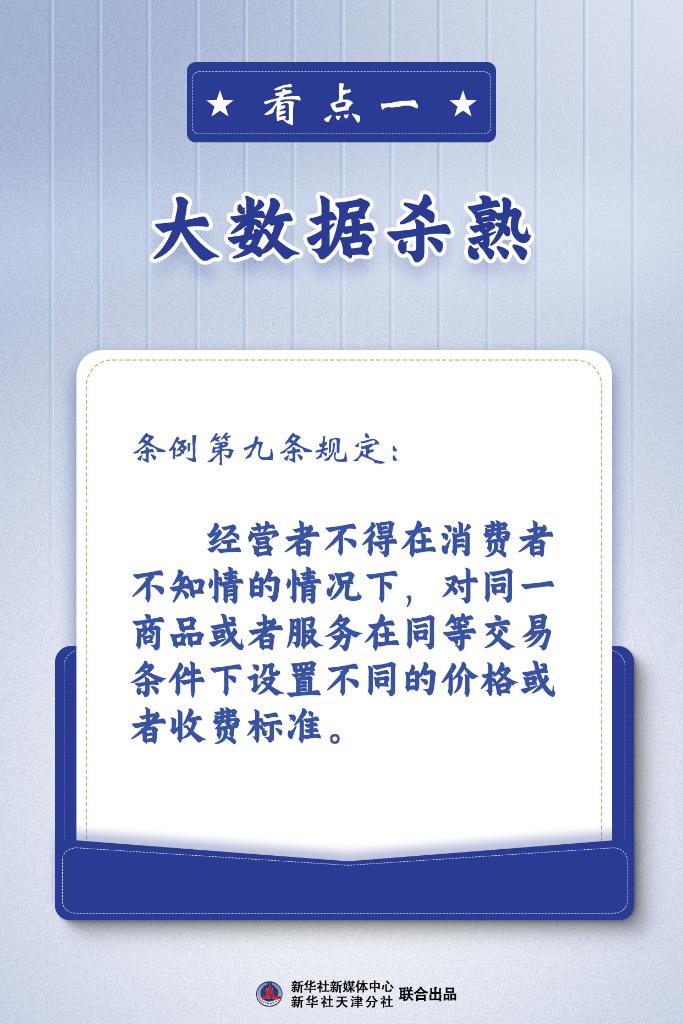 ★ 看点一 ★

大数据杀熟

条例第九条规定：

经营者不得在消费者不知情的情况下，对同一商品或者服务在同等交易条件下设置不同的价格或者收费标准。

新华社新媒体中心
新华社天津分社 联合出品